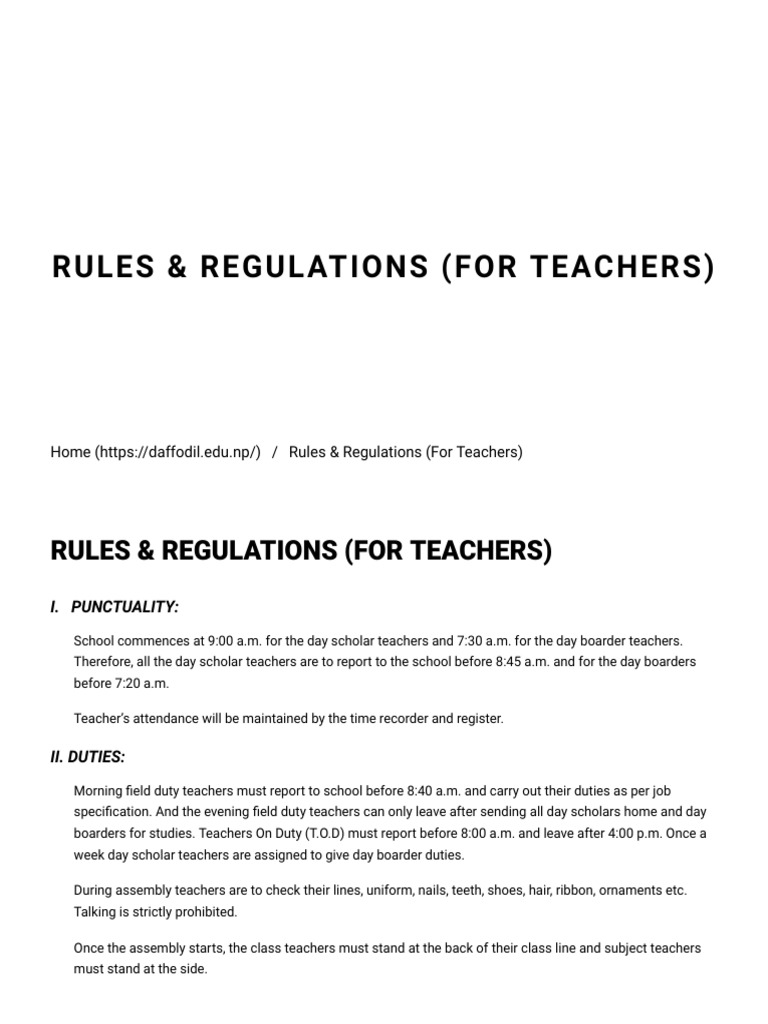 RULES & REGULATIONS (FOR TEACHERS)

Home (https://daffodil.edu.np/) / Rules & Regulations (For Teachers)

RULES & REGULATIONS (FOR TEACHERS)

I. PUNCTUALITY:

School commences at 9:00 a.m. for the day scholar teachers and 7:30 a.m. for the day boarder teachers. Therefore, all the day scholar teachers are to report to the school before 8:45 a.m. and for the day boarders before 7:20 a.m.

Teacher's attendance will be maintained by the time recorder and register.

II. DUTIES:

Morning field duty teachers must report to school before 8:40 a.m. and carry out their duties as per job specification. And the evening field duty teachers can only leave after sending all day scholars home and day boarders for studies. Teachers On Duty (T.O.D) must report before 8:00 a.m. and leave after 4:00 p.m. Once a week day scholar teachers are assigned to give day boarder duties.

During assembly teachers are to check their lines, uniform, nails, teeth, shoes, hair, ribbon, ornaments etc. Talking is strictly prohibited.

Once the assembly starts, the class teachers must stand at the back of their class line and subject teachers must stand at the side.